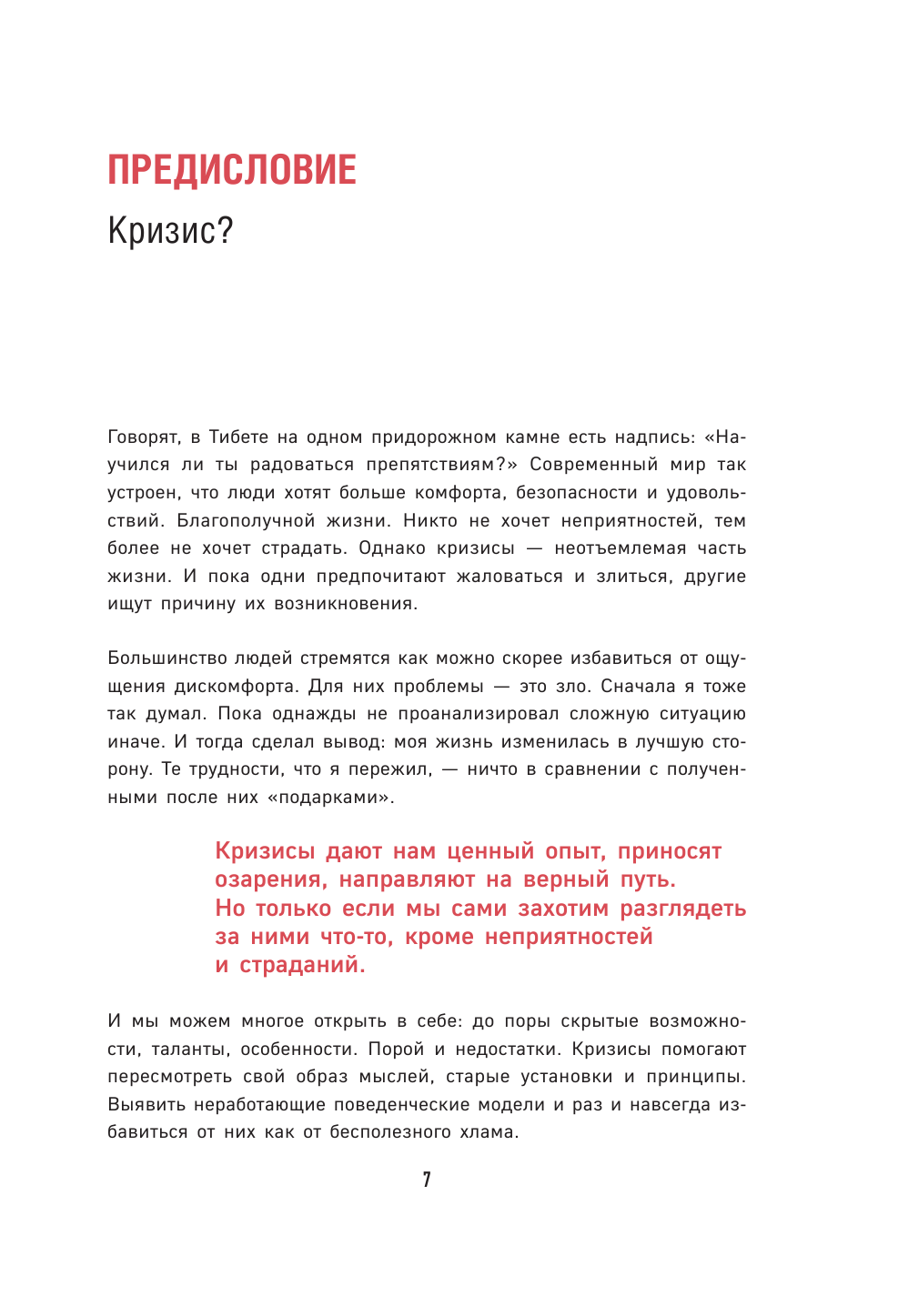 ПРЕДИСЛОВИЕ

Кризис?

Говорят, в Тибете на одном придорожном камне есть надпись: «Научился ли ты радоваться препятствиям?» Современный мир так устроен, что люди хотят больше комфорта, безопасности и удовольствий. Благополучной жизни. Никто не хочет неприятностей, тем более не хочет страдать. Однако кризисы — неотъемлемая часть жизни. И пока одни предпочитают жаловаться и злиться, другие ищут причину их возникновения.

Большинство людей стремятся как можно скорее избавиться от ощущения дискомфорта. Для них проблемы — это зло. Сначала я тоже так думал. Пока однажды не проанализировал сложную ситуацию иначе. И тогда сделал вывод: моя жизнь изменилась в лучшую сторону. Те трудности, что я пережил, — ничто в сравнении с полученными после них «подарками».

Кризисы дают нам ценный опыт, приносят озарения, направляют на верный путь. Но только если мы сами захотим разглядеть за ними что-то, кроме неприятностей и страданий.

И мы можем многое открыть в себе: до поры скрытые возможности, таланты, особенности. Порой и недостатки. Кризисы помогают пересмотреть свой образ мыслей, старые установки и принципы. Выявить неработающие поведенческие модели и раз и навсегда избавиться от них как от бесполезного хлама.

7